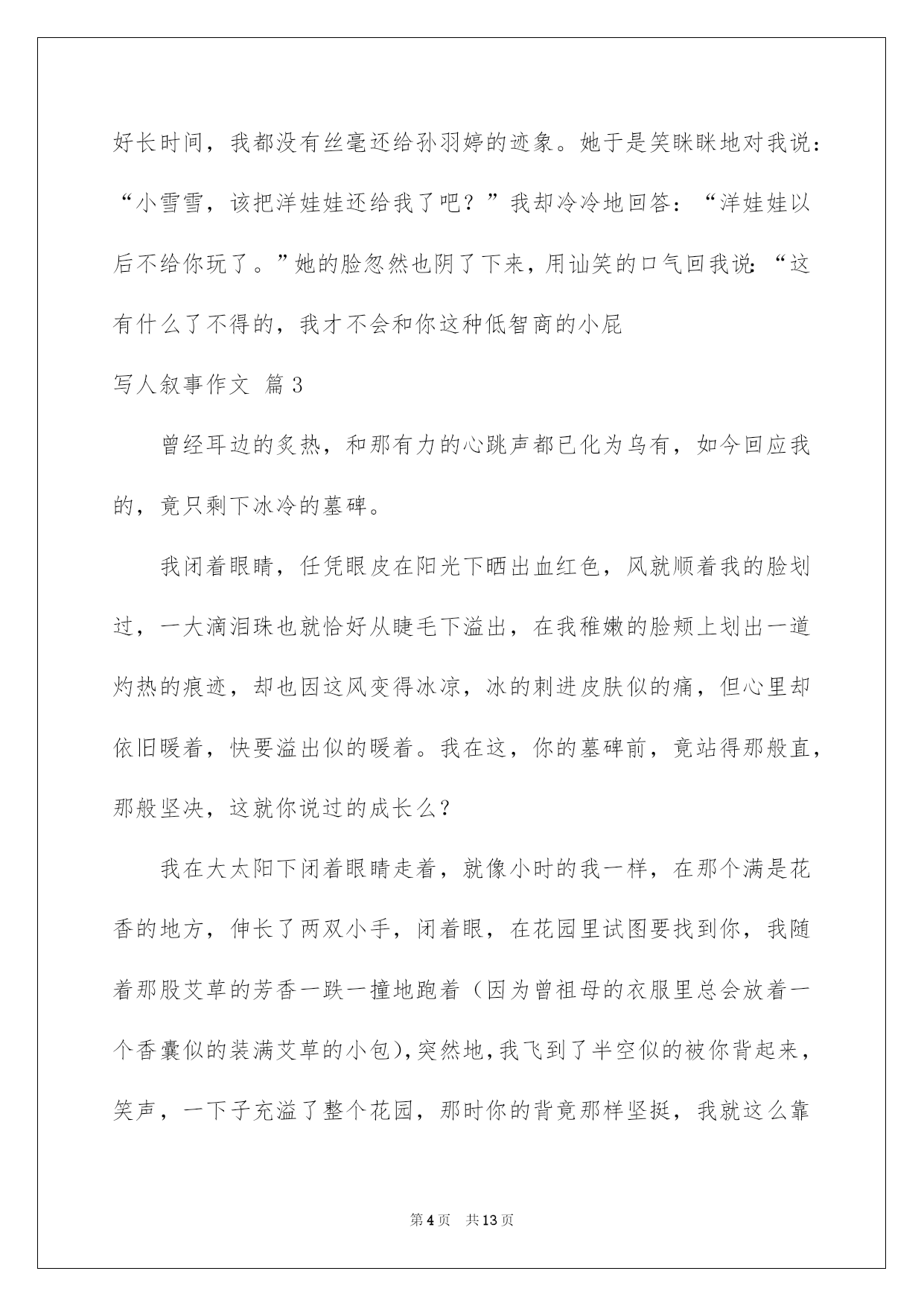 好长时间，我都没有丝毫还给孙羽婷的迹象。她于是笑眯眯地对我说：“小雪雪，该把洋娃娃还给我了吧？”我却冷冷地回答：“洋娃娃以后不给你玩了。”她的脸忽然也阴了下来，用讪笑的口气回我说：“这有什么了不得的，我才不会和你这种低智商的小屁

写人叙事作文 篇3

曾经耳边的炙热，和那有力的心跳声都已化为乌有，如今回应我的，竟只剩下冰冷的墓碑。

我闭着眼睛，任凭眼皮在阳光下晒出血红色，风就顺着我的脸划过，一大滴泪珠也就恰好从睫毛下溢出，在我稚嫩的脸颊上划出一道灼热的痕迹，却也因这风变得冰凉，冰的刺进皮肤似的痛，但心里却依旧暖着，快要溢出似的暖着。我在这，你的墓碑前，竟站得那般直，那般坚决，这就你说过的成长么？

我在大太阳下闭着眼睛走着，就像小时的我一样，在那个满是花香的地方，伸长了两双小手，闭着眼，在花园里试图要找到你，我随着那股艾草的芳香一跌一撞地跑着（因为曾祖母的衣服里总会放着一个香囊似的装满艾草的小包），突然地，我飞到了半空似的被你背起来，笑声，一下子充溢了整个花园，那时你的背竟那样坚挺，我就这么靠

第4页 共13页